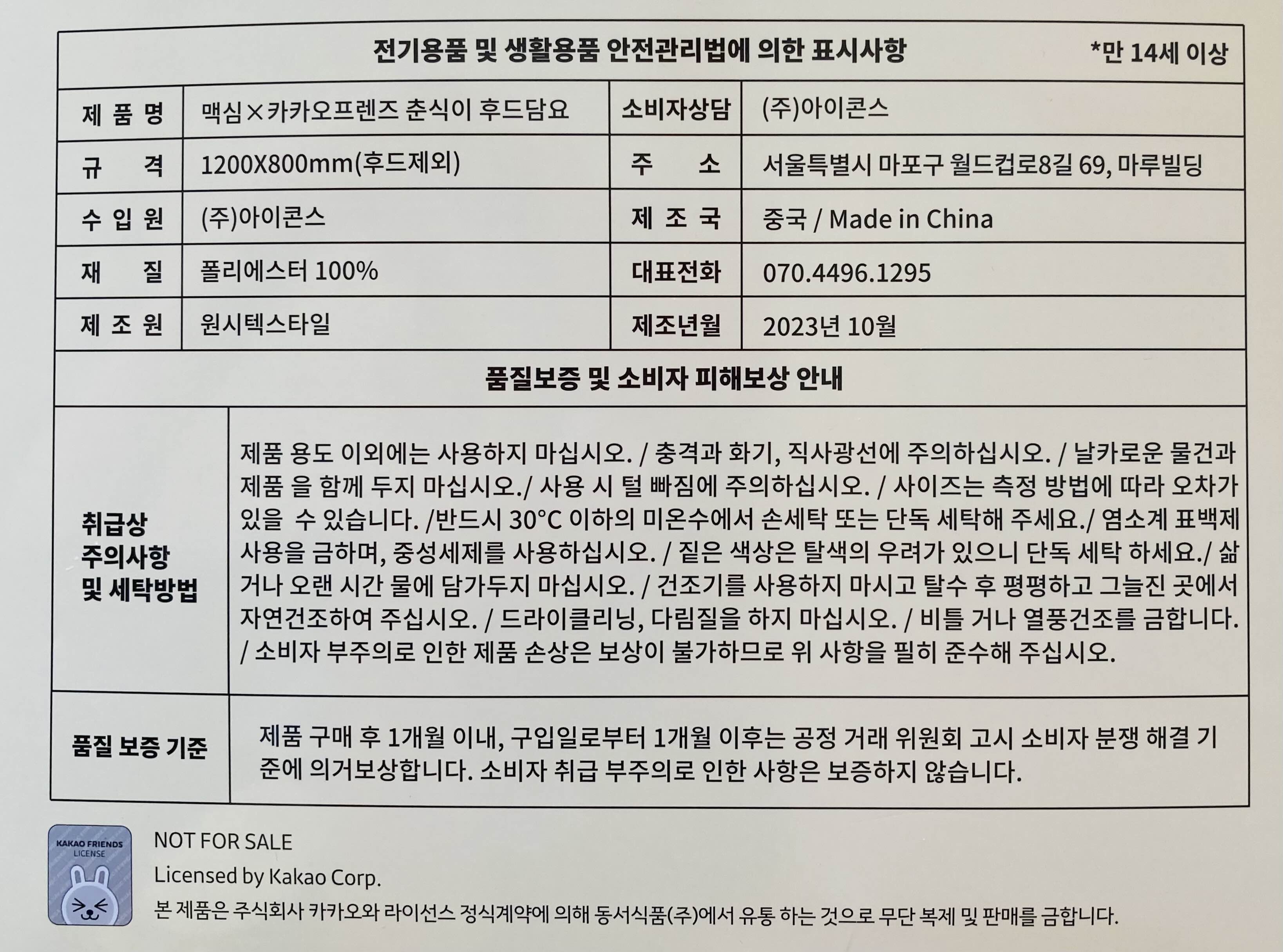 전기용품 및 생활용품 안전관리법에 의한 표시사항 *만 14세 이상

| 제 품 명 | 맥심×카카오프렌즈 춘식이 후드담요 | 소비자상담 | (주)아이콘스 |
|---|---|---|---|
| 규 격 | 1200X800mm(후드제외) | 주 소 | 서울특별시 마포구 월드컵로8길 69, 마루빌딩 |
| 수 입 원 | (주)아이콘스 | 제 조 국 | 중국 / Made in China |
| 재 질 | 폴리에스터 100% | 대표전화 | 070.4496.1295 |
| 제 조 원 | 원시텍스타일 | 제조년월 | 2023년 10월 |

품질보증 및 소비자 피해보상 안내

| 취급상 주의사항 및 세탁방법 | 제품 용도 이외에는 사용하지 마십시오. / 충격과 화기, 직사광선에 주의하십시오. / 날카로운 물건과 제품 을 함께 두지 마십시오./ 사용 시 털 빠짐에 주의하십시오. / 사이즈는 측정 방법에 따라 오차가 있을 수 있습니다. /반드시 30°C 이하의 미온수에서 손세탁 또는 단독 세탁해 주세요./ 염소계 표백제 사용을 금하며, 중성세제를 사용하십시오. / 짙은 색상은 탈색의 우려가 있으니 단독 세탁 하세요./ 삶거나 오랜 시간 물에 담가두지 마십시오. / 건조기를 사용하지 마시고 탈수 후 평평하고 그늘진 곳에서 자연건조하여 주십시오. / 드라이클리닝, 다림질을 하지 마십시오. / 비틀 거나 열풍건조를 금합니다. / 소비자 부주의로 인한 제품 손상은 보상이 불가하므로 위 사항을 필히 준수해 주십시오. |
|---|---|
| 품질 보증 기준 | 제품 구매 후 1개월 이내, 구입일로부터 1개월 이후는 공정 거래 위원회 고시 소비자 분쟁 해결 기준에 의거보상합니다. 소비자 취급 부주의로 인한 사항은 보증하지 않습니다. |

KAKAO FRIENDS LICENSE

NOT FOR SALE
Licensed by Kakao Corp.
본 제품은 주식회사 카카오와 라이선스 정식계약에 의해 동서식품(주)에서 유통 하는 것으로 무단 복제 및 판매를 금합니다.